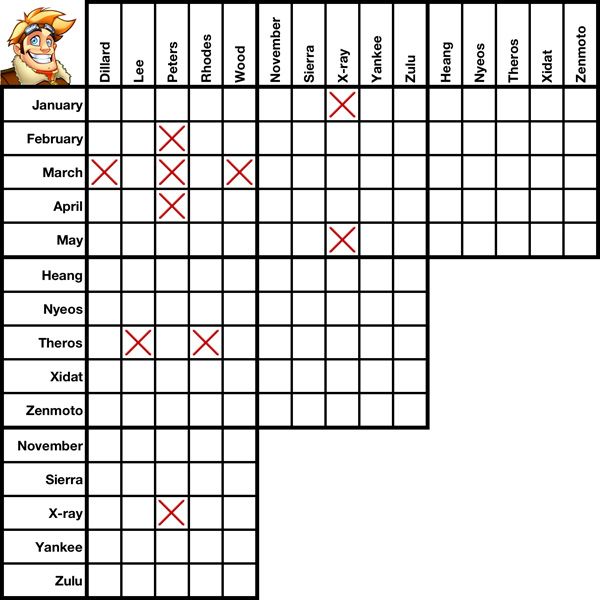 | | Dillard | Lee | Peters | Rhodes | Wood | November | Sierra | X-ray | Yankee | Zulu | Heang | Nyeos | Theros | Xidat | Zenmoto |
|---|---|---|---|---|---|---|---|---|---|---|---|---|---|---|---|
| January | | | | | | | | X | | | | | | | |
| February | | | X | | | | | | | | | | | | |
| March | X | | X | | X | | | | | | | | | | |
| April | | | X | | | | | | | | | | | | |
| May | | | | | | | | X | | | | | | | |
| Heang | | | | | | | | | | | | | | | |
| Nyeos | | | | | | | | | | | | | | | |
| Theros | | X | | X | | | | | | | | | | | |
| Xidat | | | | | | | | | | | | | | | |
| Zenmoto | | | | | | | | | | | | | | | |
| November | | | | | | | | | | | | | | | |
| Sierra | | | | | | | | | | | | | | | |
| X-ray | | | X | | | | | | | | | | | | |
| Yankee | | | | | | | | | | | | | | | |
| Zulu | | | | | | | | | | | | | | | |